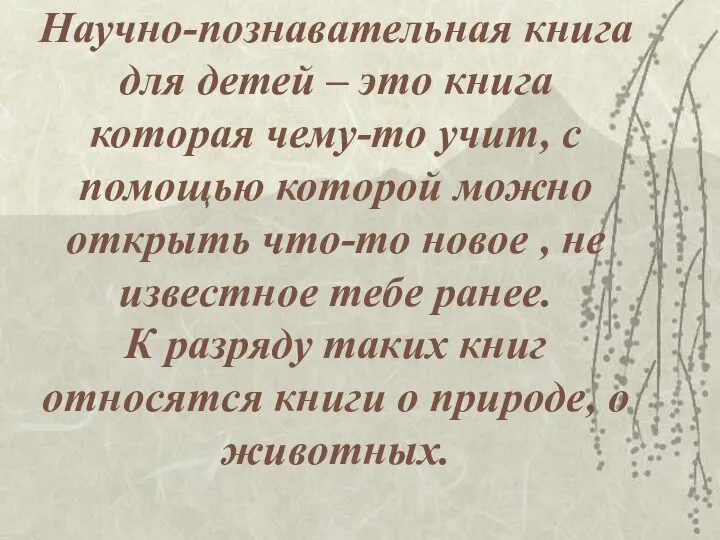 Научно-познавательная книга для детей – это книга которая чему-то учит, с помощью которой можно открыть что-то новое , не известное тебе ранее.
К разряду таких книг относятся книги о природе, о животных.